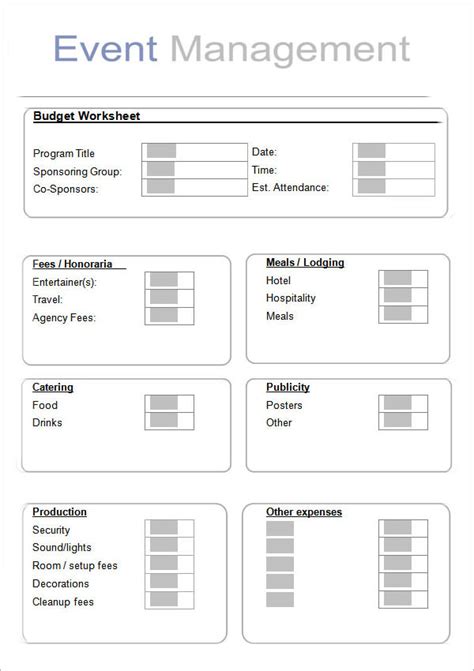 Event Management

Budget Worksheet

Program Title
Sponsoring Group:
Co-Sponsors:

Date:
Time:
Est. Attendance:

Fees / Honoraria
Entertainer(s):
Travel:
Agency Fees:

Meals / Lodging
Hotel
Hospitality
Meals

Catering
Food
Drinks

Publicity
Posters
Other

Production
Security
Sound/lights
Room / setup fees
Decorations
Cleanup fees

Other expenses